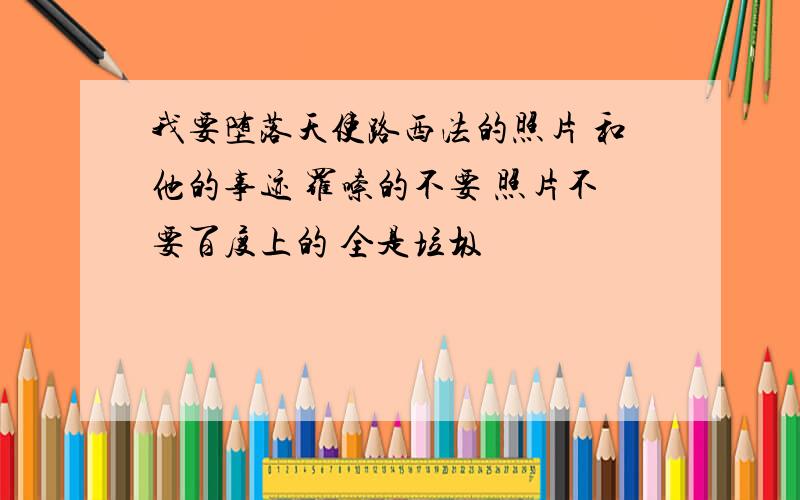 我要堕落天使路西法的照片 和他的事迹 罗嗦的不要 照片不要百度上的 全是垃圾